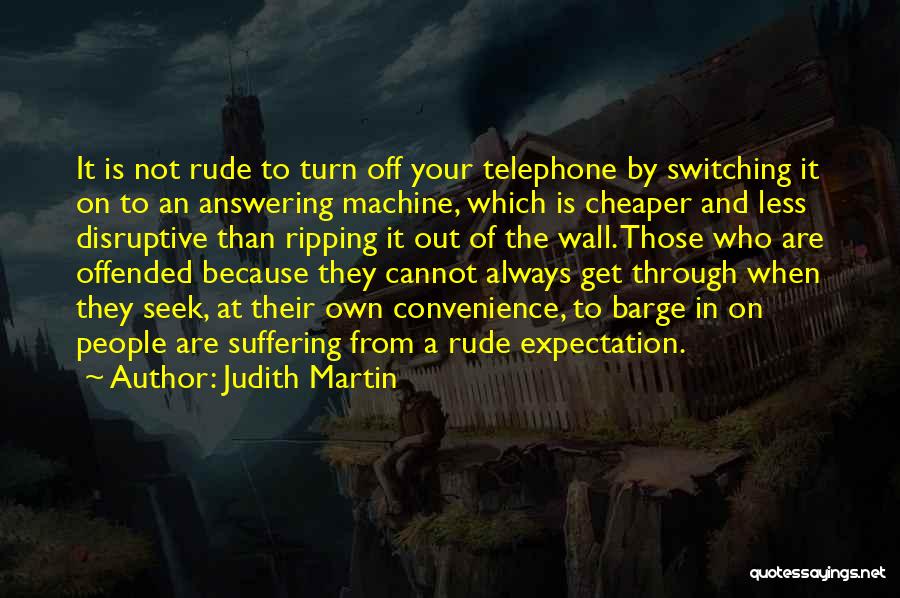 It is not rude to turn off your telephone by switching it on to an answering machine, which is cheaper and less disruptive than ripping it out of the wall. Those who are offended because they cannot always get through when they seek, at their own convenience, to barge in on people are suffering from a rude expectation.

~ Author: Judith Martin

quotessayings.net